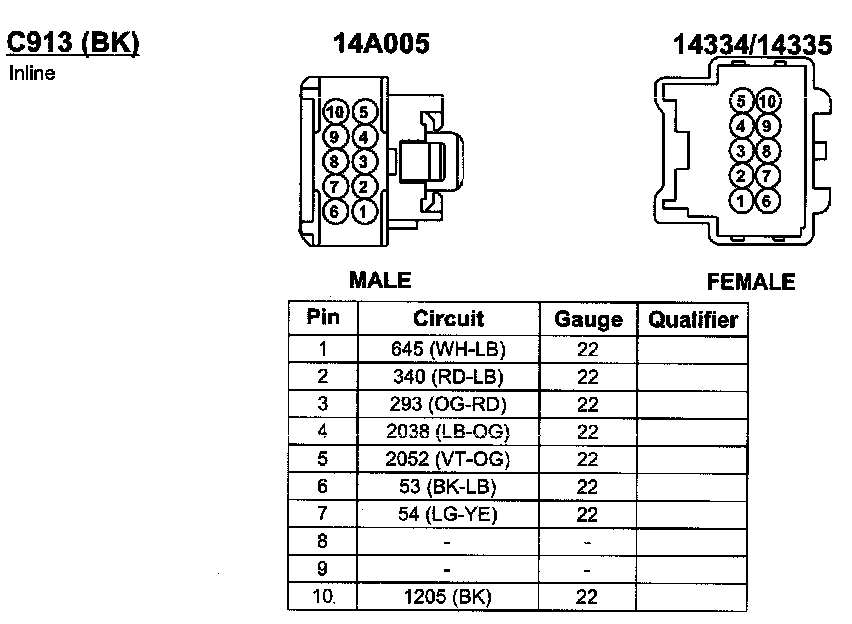 C913 (BK)
Inline

14A005

10 5
9 4
8 3
7 2
6 1

MALE

14334/14335

5 10
4 9
3 8
2 7
1 6

FEMALE

| Pin | Circuit | Gauge | Qualifier |
|---|---|---|---|
| 1 | 645 (WH-LB) | 22 | |
| 2 | 340 (RD-LB) | 22 | |
| 3 | 293 (OG-RD) | 22 | |
| 4 | 2038 (LB-OG) | 22 | |
| 5 | 2052 (VT-OG) | 22 | |
| 6 | 53 (BK-LB) | 22 | |
| 7 | 54 (LG-YE) | 22 | |
| 8 | - | - | |
| 9 | - | - | |
| 10. | 1205 (BK) | 22 | |